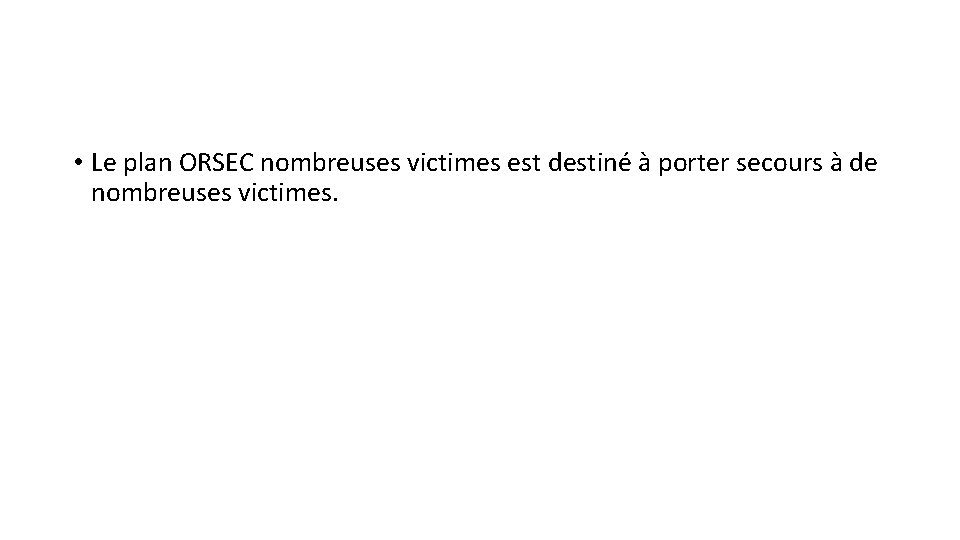 • Le plan ORSEC nombreuses victimes est destiné à porter secours à de nombreuses victimes.